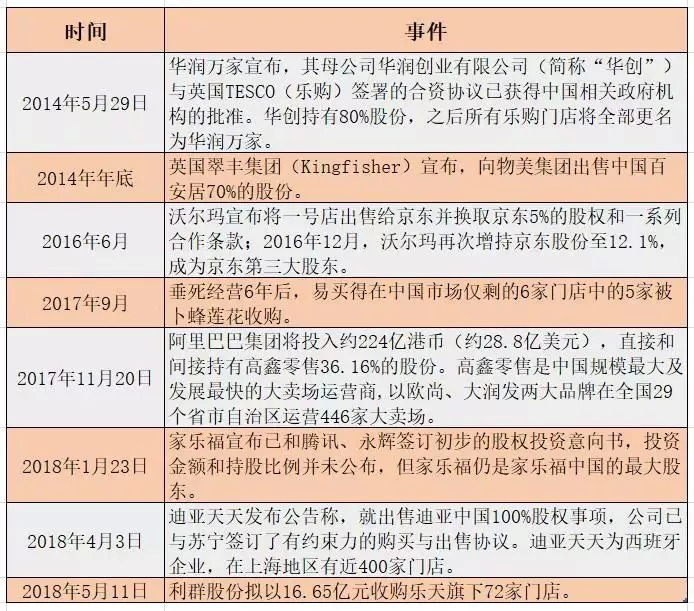 | 时间 | 事件 |
|---|---|
| 2014年5月29日 | 华润万家宣布，其母公司华润创业有限公司（简称“华创”）与英国TESCO（乐购）签署的合资协议已获得中国相关政府机构的批准。华创持有80%股份，之后所有乐购门店将全部更名为华润万家。 |
| 2014年年底 | 英国翠丰集团（Kingfisher）宣布，向物美集团出售中国百安居70%的股份。 |
| 2016年6月 | 沃尔玛宣布将一号店出售给京东并换取京东5%的股权和一系列合作条款；2016年12月，沃尔玛再次增持京东股份至12.1%，成为京东第三大股东。 |
| 2017年9月 | 垂死经营6年后，易买得在中国市场仅剩的6家门店中的5家被卜蜂莲花收购。 |
| 2017年11月20日 | 阿里巴巴集团将投入约224亿港币（约28.8亿美元），直接和间接持有高鑫零售36.16%的股份。高鑫零售是中国规模最大及发展最快的大卖场运营商，以欧尚、大润发两大品牌在全国29个省市自治区运营446家大卖场。 |
| 2018年1月23日 | 家乐福宣布已和腾讯、永辉签订初步的股权投资意向书，投资金额和持股比例并未公布，但家乐福仍是家乐福中国的最大股东。 |
| 2018年4月3日 | 迪亚天天发布公告称，就出售迪亚中国100%股权事项，公司已与苏宁签订了有约束力的购买与出售协议。迪亚天天为西班牙企业，在上海地区有近400家门店。 |
| 2018年5月11日 | 利群股份拟以16.65亿元收购乐天旗下72家门店。 |